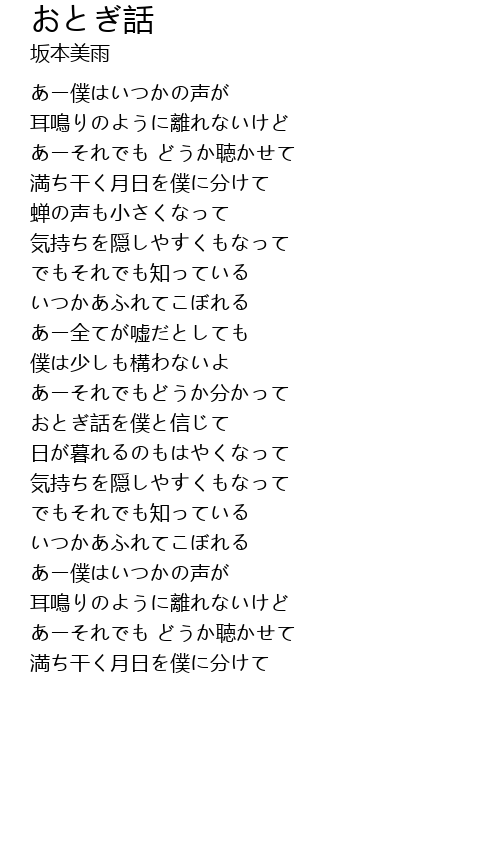 おとぎ話
坂本美雨

あー僕はいつかの声が
耳鳴りのように離れないけど
あーそれでも どうか聴かせて
満ち干く月日を僕に分けて
蝉の声も小さくなって
気持ちを隠しやすくもなって
でもそれでも知っている
いつかあふれてこぼれる
あー全てが嘘だとしても
僕は少しも構わないよ
あーそれでもどうか分かって
おとぎ話を僕と信じて
日が暮れるのもはやくなって
気持ちを隠しやすくもなって
でもそれでも知っている
いつかあふれてこぼれる
あー僕はいつかの声が
耳鳴りのように離れないけど
あーそれでも どうか聴かせて
満ち干く月日を僕に分けて